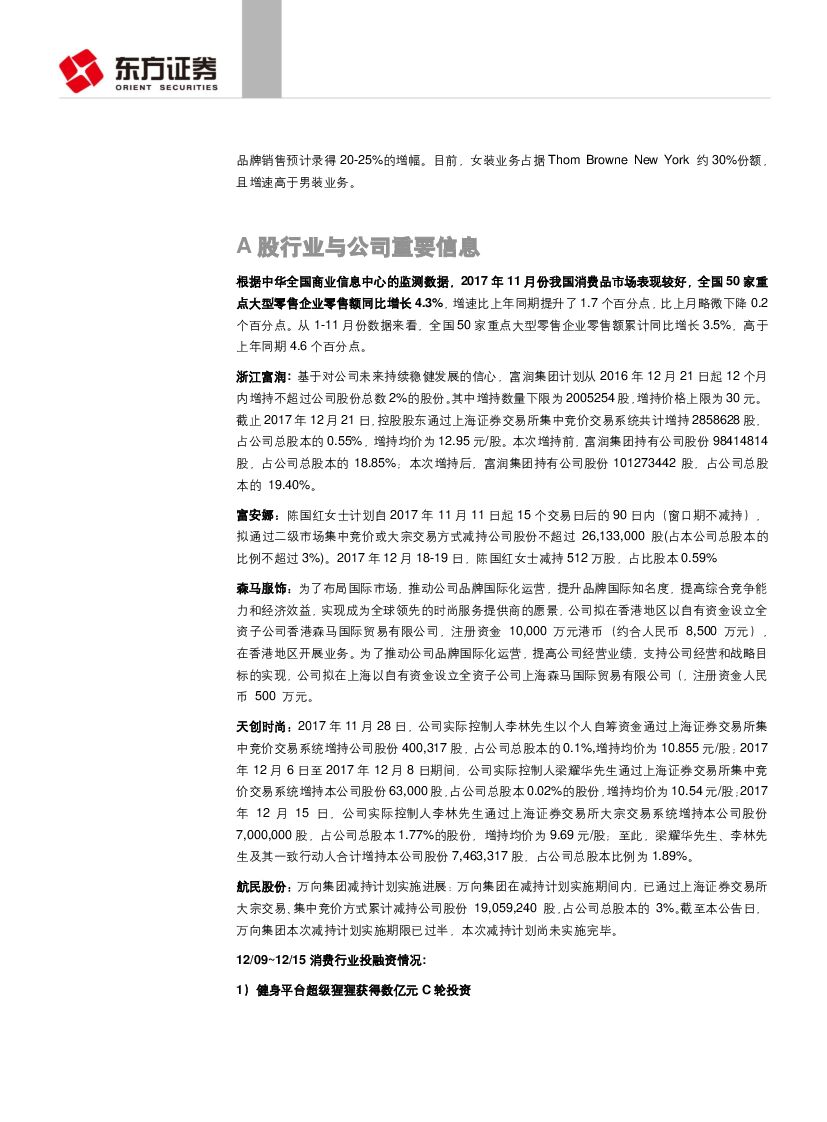 东方证券
ORIENT SECURITIES

品牌销售预计录得 20-25%的增幅。目前，女装业务占据 Thom Browne New York 约 30%份额，且增速高于男装业务。

A 股行业与公司重要信息

根据中华全国商业信息中心的监测数据，2017 年 11 月份我国消费品市场表现较好，全国 50 家重点大型零售企业零售额同比增长 4.3%，增速比上年同期提升了 1.7 个百分点，比上月略微下降 0.2 个百分点。从 1-11 月份数据来看，全国 50 家重点大型零售企业零售额累计同比增长 3.5%，高于上年同期 4.6 个百分点。

浙江富润：基于对公司未来持续稳健发展的信心，富润集团计划从 2016 年 12 月 21 日起 12 个月内增持不超过公司股份总数 2%的股份。其中增持数量下限为 2005254 股，增持价格上限为 30 元。截止 2017 年 12 月 21 日，控股股东通过上海证券交易所集中竞价交易系统共计增持 2858628 股，占公司总股本的 0.55%，增持均价为 12.95 元/股。本次增持前，富润集团持有公司股份 98414814 股，占公司总股本的 18.85%；本次增持后，富润集团持有公司股份 101273442 股，占公司总股本的 19.40%。

富安娜：陈国红女士计划自 2017 年 11 月 11 日起 15 个交易日后的 90 日内（窗口期不减持），拟通过二级市场集中竞价或大宗交易方式减持公司股份不超过 26,133,000 股(占本公司总股本的比例不超过 3%)。2017 年 12 月 18-19 日，陈国红女士减持 512 万股，占比股本 0.59%

森马服饰：为了布局国际市场，推动公司品牌国际化运营，提升品牌国际知名度，提高综合竞争能力和经济效益，实现成为全球领先的时尚服务提供商的愿景，公司拟在香港地区以自有资金设立全资子公司香港森马国际贸易有限公司，注册资金 10,000 万元港币（约合人民币 8,500 万元），在香港地区开展业务。为了推动公司品牌国际化运营，提高公司经营业绩，支持公司经营和战略目标的实现，公司拟在上海以自有资金设立全资子公司上海森马国际贸易有限公司（，注册资金人民币 500 万元。

天创时尚：2017 年 11 月 28 日，公司实际控制人李林先生以个人自筹资金通过上海证券交易所集中竞价交易系统增持公司股份 400,317 股，占公司总股本的 0.1%，增持均价为 10.855 元/股；2017 年 12 月 6 日至 2017 年 12 月 8 日期间，公司实际控制人梁耀华先生通过上海证券交易所集中竞价交易系统增持本公司股份 63,000 股，占公司总股本 0.02%的股份，增持均价为 10.54 元/股；2017 年 12 月 15 日，公司实际控制人李林先生通过上海证券交易所大宗交易系统增持本公司股份 7,000,000 股，占公司总股本 1.77%的股份，增持均价为 9.69 元/股；至此，梁耀华先生、李林先生及其一致行动人合计增持本公司股份 7,463,317 股，占公司总股本比例为 1.89%。

航民股份：万向集团减持计划实施进展：万向集团在减持计划实施期间内，已通过上海证券交易所大宗交易、集中竞价方式累计减持公司股份 19,059,240 股，占公司总股本的 3%。截至本公告日，万向集团本次减持计划实施期限已过半，本次减持计划尚未实施完毕。

12/09~12/15 消费行业投融资情况：

1）健身平台超级猩猩获得数亿元 C 轮投资